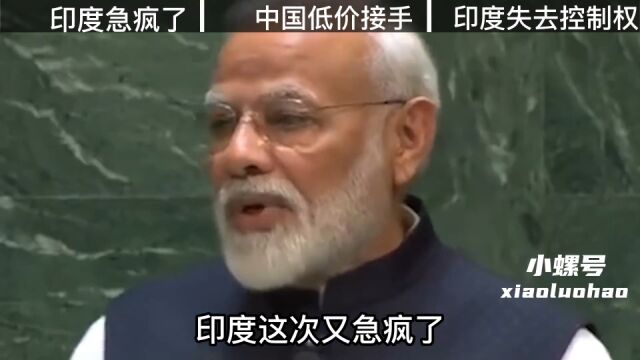 印度急疯了 | 中国低价接手 | 印度失去控制权

小螺号
xiaoluohao

印度这次又急疯了